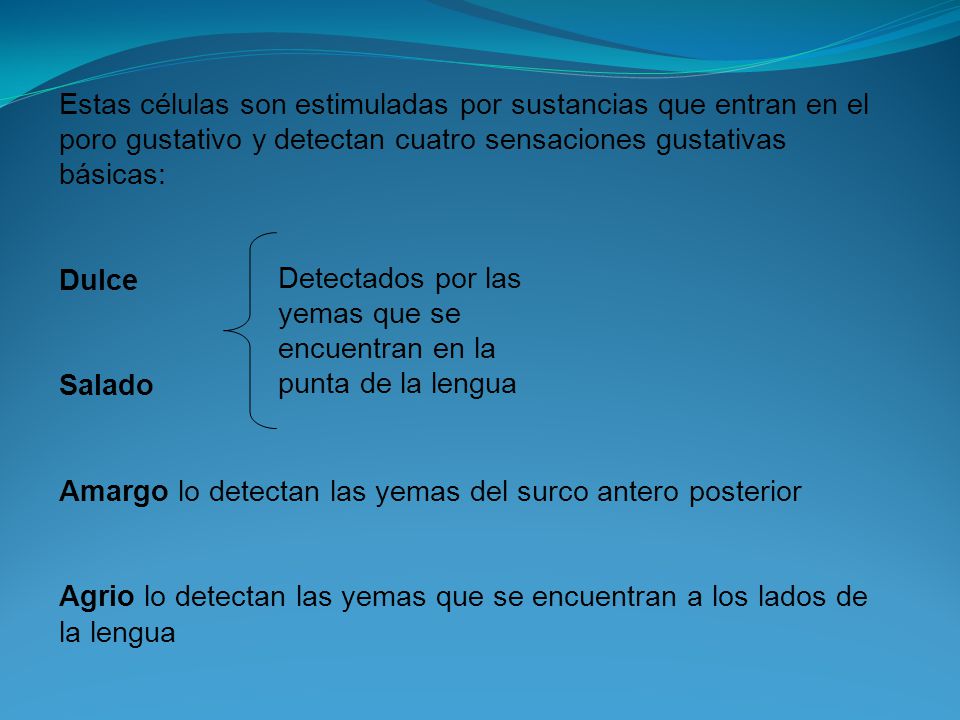 Estas células son estimuladas por sustancias que entran en el poro gustativo y detectan cuatro sensaciones gustativas básicas:

Dulce

Salado

Detectados por las yemas que se encuentran en la punta de la lengua

Amargo lo detectan las yemas del surco antero posterior

Agrio lo detectan las yemas que se encuentran a los lados de la lengua